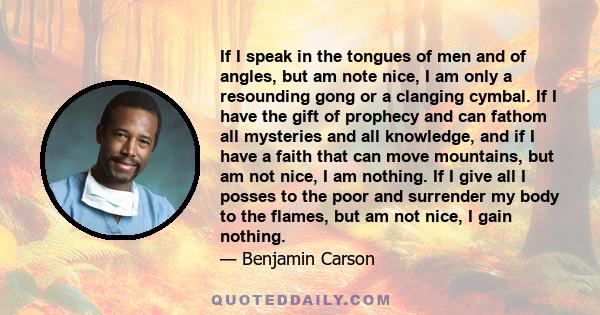 If I speak in the tongues of men and of angles, but am note nice, I am only a resounding gong or a clanging cymbal. If I have the gift of prophecy and can fathom all mysteries and all knowledge, and if I have a faith that can move mountains, but am not nice, I am nothing. If I give all I posses to the poor and surrender my body to the flames, but am not nice, I gain nothing.
— Benjamin Carson

QUOTEDDAILY.COM